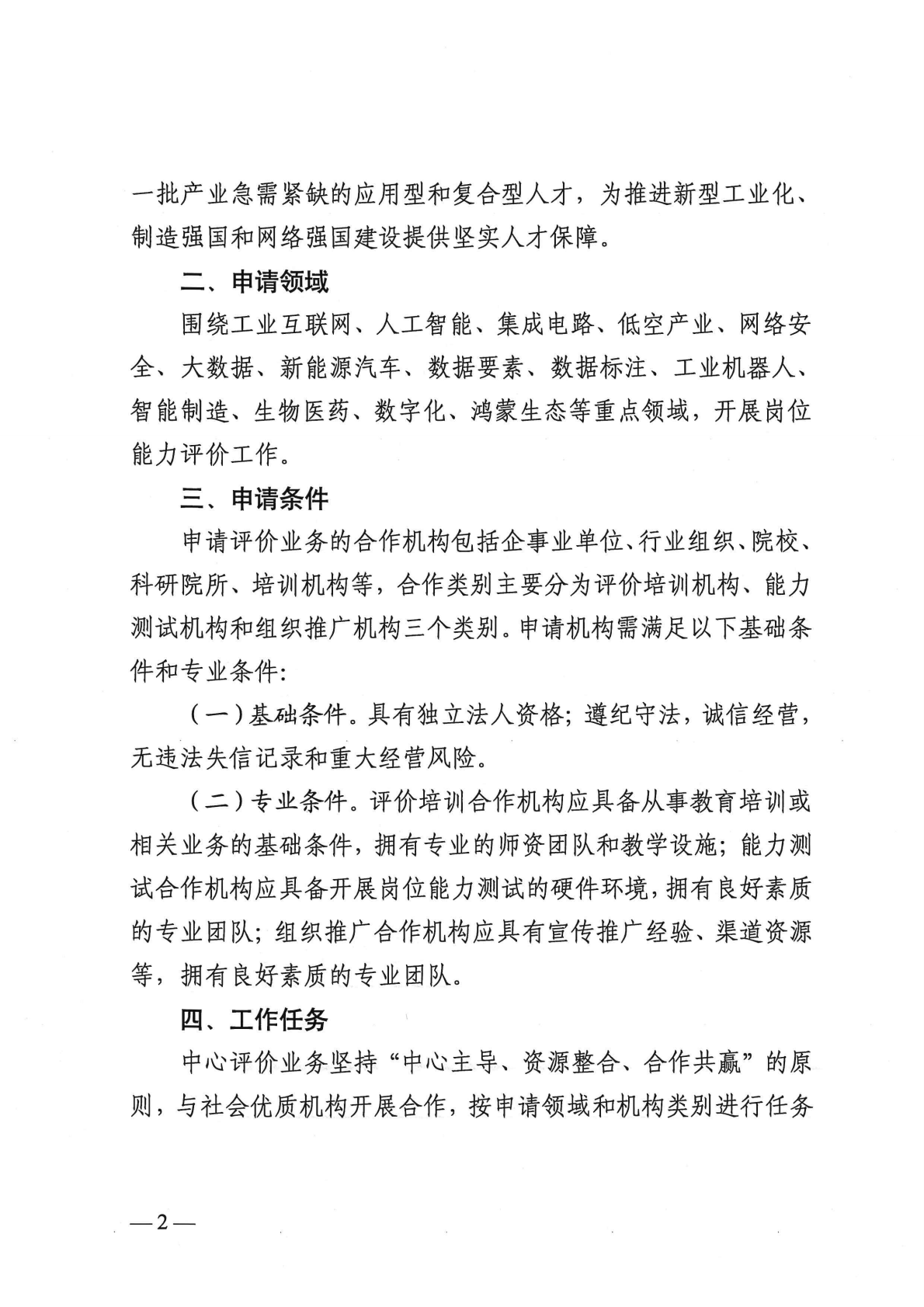 一批产业急需紧缺的应用型和复合型人才，为推进新型工业化、制造强国和网络强国建设提供坚实人才保障。

二、申请领域

围绕工业互联网、人工智能、集成电路、低空产业、网络安全、大数据、新能源汽车、数据要素、数据标注、工业机器人、智能制造、生物医药、数字化、鸿蒙生态等重点领域，开展岗位能力评价工作。

三、申请条件

申请评价业务的合作机构包括企事业单位、行业组织、院校、科研院所、培训机构等，合作类别主要分为评价培训机构、能力测试机构和组织推广机构三个类别。申请机构需满足以下基础条件和专业条件：

（一）基础条件。具有独立法人资格；遵纪守法，诚信经营，无违法失信记录和重大经营风险。

（二）专业条件。评价培训合作机构应具备从事教育培训或相关业务的基础条件，拥有专业的师资团队和教学设施；能力测试合作机构应具备开展岗位能力测试的硬件环境，拥有良好素质的专业团队；组织推广合作机构应具有宣传推广经验、渠道资源等，拥有良好素质的专业团队。

四、工作任务

中心评价业务坚持“中心主导、资源整合、合作共赢”的原则，与社会优质机构开展合作，按申请领域和机构类别进行任务

—2—